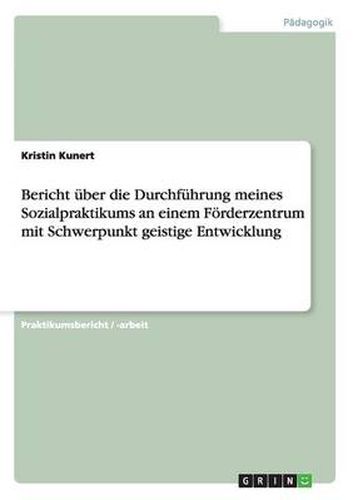 Pädagogik

Kristin Kunert

Bericht über die Durchführung meines Sozialpraktikums an einem Förderzentrum mit Schwerpunkt geistige Entwicklung

Praktikumsbericht / -arbeit

GRIN